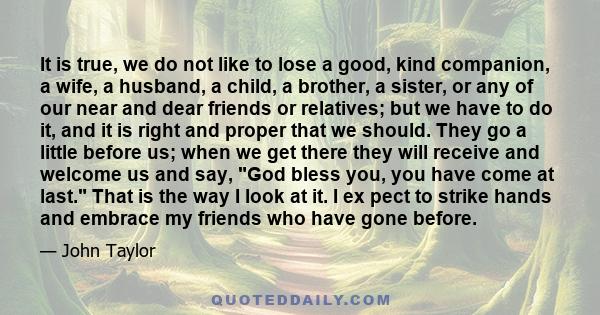 It is true, we do not like to lose a good, kind companion, a wife, a husband, a child, a brother, a sister, or any of our near and dear friends or relatives; but we have to do it, and it is right and proper that we should. They go a little before us; when we get there they will receive and welcome us and say, "God bless you, you have come at last." That is the way I look at it. I ex pect to strike hands and embrace my friends who have gone before.

— John Taylor

QUOTEDDAILY.COM